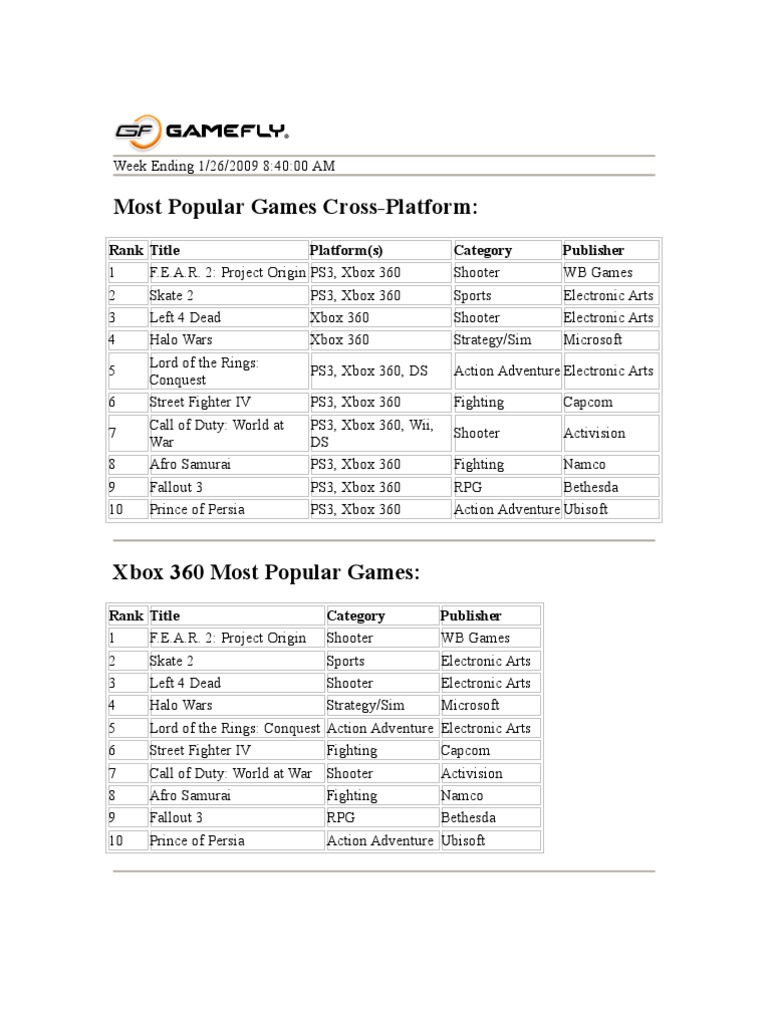 GF GAMEFLY.

Week Ending 1/26/2009 8:40:00 AM

Most Popular Games Cross-Platform:

| Rank | Title | Platform(s) | Category | Publisher |
|---|---|---|---|---|
| 1 | F.E.A.R. 2: Project Origin | PS3, Xbox 360 | Shooter | WB Games |
| 2 | Skate 2 | PS3, Xbox 360 | Sports | Electronic Arts |
| 3 | Left 4 Dead | Xbox 360 | Shooter | Electronic Arts |
| 4 | Halo Wars | Xbox 360 | Strategy/Sim | Microsoft |
| 5 | Lord of the Rings: Conquest | PS3, Xbox 360, DS | Action Adventure | Electronic Arts |
| 6 | Street Fighter IV | PS3, Xbox 360 | Fighting | Capcom |
| 7 | Call of Duty: World at War | PS3, Xbox 360, Wii, DS | Shooter | Activision |
| 8 | Afro Samurai | PS3, Xbox 360 | Fighting | Namco |
| 9 | Fallout 3 | PS3, Xbox 360 | RPG | Bethesda |
| 10 | Prince of Persia | PS3, Xbox 360 | Action Adventure | Ubisoft |

Xbox 360 Most Popular Games:

| Rank | Title | Category | Publisher |
|---|---|---|---|
| 1 | F.E.A.R. 2: Project Origin | Shooter | WB Games |
| 2 | Skate 2 | Sports | Electronic Arts |
| 3 | Left 4 Dead | Shooter | Electronic Arts |
| 4 | Halo Wars | Strategy/Sim | Microsoft |
| 5 | Lord of the Rings: Conquest | Action Adventure | Electronic Arts |
| 6 | Street Fighter IV | Fighting | Capcom |
| 7 | Call of Duty: World at War | Shooter | Activision |
| 8 | Afro Samurai | Fighting | Namco |
| 9 | Fallout 3 | RPG | Bethesda |
| 10 | Prince of Persia | Action Adventure | Ubisoft |